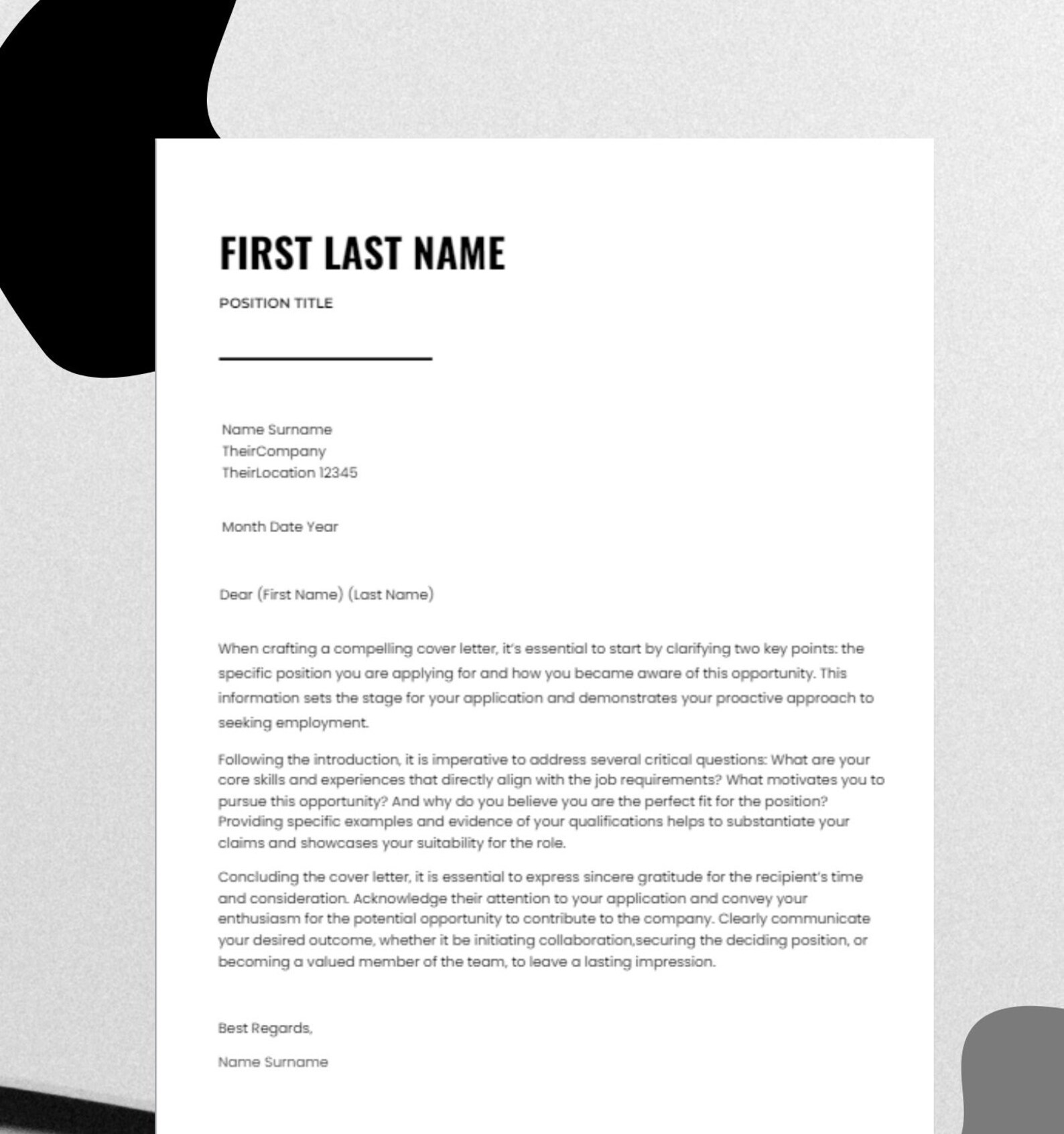 FIRST LAST NAME

POSITION TITLE

Name Surname
TheirCompany
TheirLocation 12345

Month Date Year

Dear (First Name) (Last Name)

When crafting a compelling cover letter, it's essential to start by clarifying two key points: the specific position you are applying for and how you became aware of this opportunity. This information sets the stage for your application and demonstrates your proactive approach to seeking employment.

Following the introduction, it is imperative to address several critical questions: What are your core skills and experiences that directly align with the job requirements? What motivates you to pursue this opportunity? And why do you believe you are the perfect fit for the position? Providing specific examples and evidence of your qualifications helps to substantiate your claims and showcases your suitability for the role.

Concluding the cover letter, it is essential to express sincere gratitude for the recipient's time and consideration. Acknowledge their attention to your application and convey your enthusiasm for the potential opportunity to contribute to the company. Clearly communicate your desired outcome, whether it be initiating collaboration,securing the deciding position, or becoming a valued member of the team, to leave a lasting impression.

Best Regards,

Name Surname